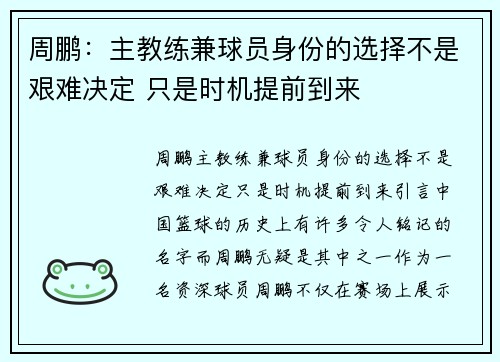 周鹏：主教练兼球员身份的选择不是艰难决定 只是时机提前到来

周鹏主教练兼球员身份的选择不是艰难决定只是时机提前到来引言中国篮球的历史上有许多令人铭记的名字而周鹏无疑是其中之一作为一名资深球员周鹏不仅在赛场上展示